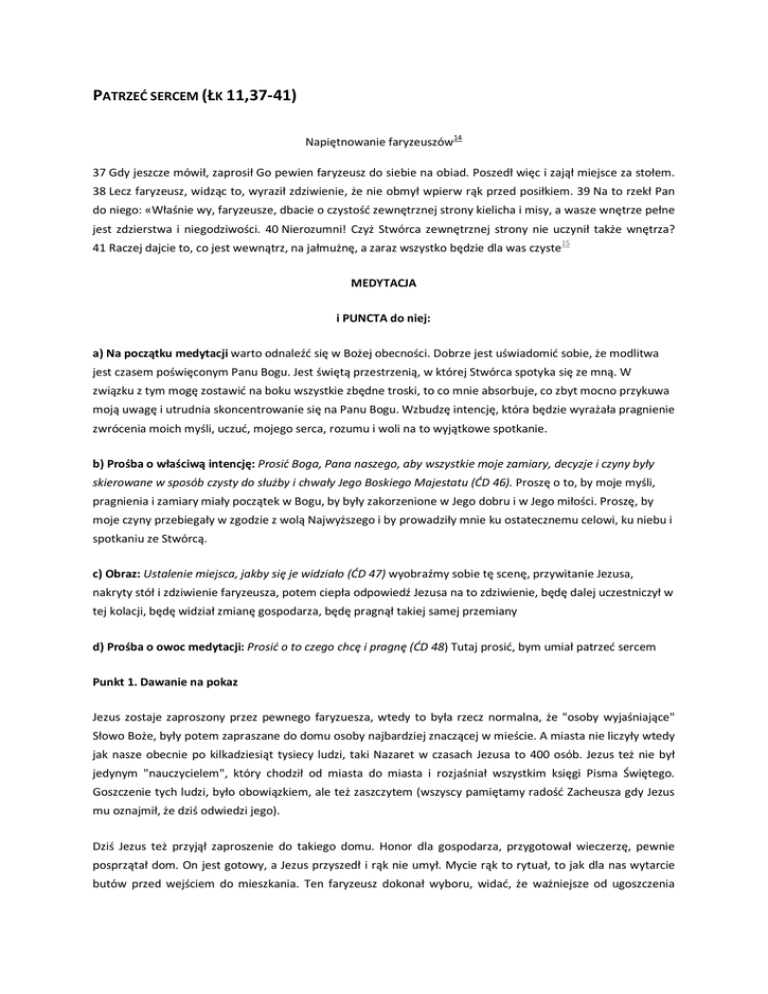 PATRZEĆ SERCEM (ŁK 11,37-41)

Napiętnowanie faryzeuszów$^{14}$

37 Gdy jeszcze mówił, zaprosił Go pewien faryzeusz do siebie na obiad. Poszedł więc i zajął miejsce za stołem. 38 Lecz faryzeusz, widząc to, wyraził zdziwienie, że nie obmył wpierw rąk przed posiłkiem. 39 Na to rzekł Pan do niego: «Właśnie wy, faryzeusze, dbacie o czystość zewnętrznej strony kielicha i misy, a wasze wnętrze pełne jest zdzierstwa i niegodziwości. 40 Nierozumni! Czyż Stwórca zewnętrznej strony nie uczynił także wnętrza? 41 Raczej dajcie to, co jest wewnątrz, na jałmużnę, a zaraz wszystko będzie dla was czyste$^{15}$

MEDYTACJA

i PUNCTA do niej:

a) Na początku medytacji warto odnaleźć się w Bożej obecności. Dobrze jest uświadomić sobie, że modlitwa jest czasem poświęconym Panu Bogu. Jest świętą przestrzenią, w której Stwórca spotyka się ze mną. W związku z tym mogę zostawić na boku wszystkie zbędne troski, to co mnie absorbuje, co zbyt mocno przykuwa moją uwagę i utrudnia skoncentrowanie się na Panu Bogu. Wzbudzę intencję, która będzie wyrażała pragnienie zwrócenia moich myśli, uczuć, mojego serca, rozumu i woli na to wyjątkowe spotkanie.

b) Prośba o właściwą intencję: Prosić Boga, Pana naszego, aby wszystkie moje zamiary, decyzje i czyny były skierowane w sposób czysty do służby i chwały Jego Boskiego Majestatu (ĆD 46). Proszę o to, by moje myśli, pragnienia i zamiary miały początek w Bogu, by były zakorzenione w Jego dobru i w Jego miłości. Proszę, by moje czyny przebiegały w zgodzie z wolą Najwyższego i by prowadziły mnie ku ostatecznemu celowi, ku niebu i spotkaniu ze Stwórcą.

c) Obraz: Ustalenie miejsca, jakby się je widziało (ĆD 47) wyobraźmy sobie tę scenę, przywitanie Jezusa, nakryty stół i zdziwienie faryzeusza, potem ciepła odpowiedź Jezusa na to zdziwienie, będę dalej uczestniczył w tej kolacji, będę widział zmianę gospodarza, będę pragnął takiej samej przemiany

d) Prośba o owoc medytacji: Prosić o to czego chcę i pragnę (ĆD 48) Tutaj prosić, bym umiał patrzeć sercem

Punkt 1. Dawanie na pokaz

Jezus zostaje zaproszony przez pewnego faryzuesza, wtedy to była rzecz normalna, że "osoby wyjaśniające" Słowo Boże, były potem zapraszane do domu osoby najbardziej znaczącej w mieście. A miasta nie liczyły wtedy jak nasze obecnie po kilkadziesiąt tysiecy ludzi, taki Nazaret w czasach Jezusa to 400 osób. Jezus też nie był jedynym "nauczycielem", który chodził od miasta do miasta i rozjaśniał wszystkim księgi Pisma Świętego. Goszczenie tych ludzi, było obowiązkiem, ale też zaszczytem (wszyscy pamiętamy radość Zacheusza gdy Jezus mu oznajmił, że dziś odwiedzi jego).

Dziś Jezus też przyjął zaproszenie do takiego domu. Honor dla gospodarza, przygotował wieczerzę, pewnie posprzątał dom. On jest gotowy, a Jezus przyszedł i rąk nie umył. Mycie rąk to rytuał, to jak dla nas wytarcie butów przed wejściem do mieszkania. Ten faryzeusz dokonał wyboru, widać, że ważniejsze od ugoszczenia